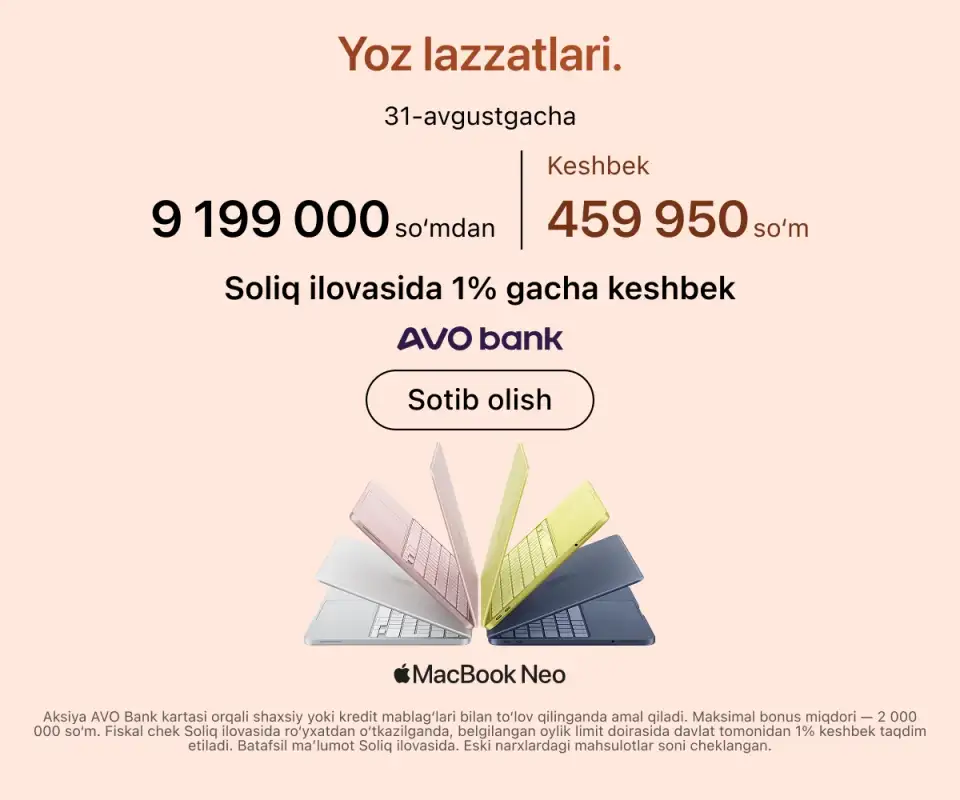 Yoz lazzatlari.

31-avgustgacha

9 199 000 so'mdan

Keshbek

459 950 so'm

Soliq ilovasida 1% gacha keshbek

AVO bank

Sotib olish

MacBook Neo

Aksiya AVO Bank kartasi orqali shaxsiy yoki kredit mablag'lari bilan to'lov qilinganda amal qiladi. Maksimal bonus miqdori — 2 000 000 so'm. Fiskal chek Soliq ilovasida ro'yxatdan o'tkazilganda, belgilangan oylik limit doirasida davlat tomonidan 1% keshbek taqdim etiladi. Batafsil ma'lumot Soliq ilovasida. Eski narxlardagi mahsulotlar soni cheklangan.